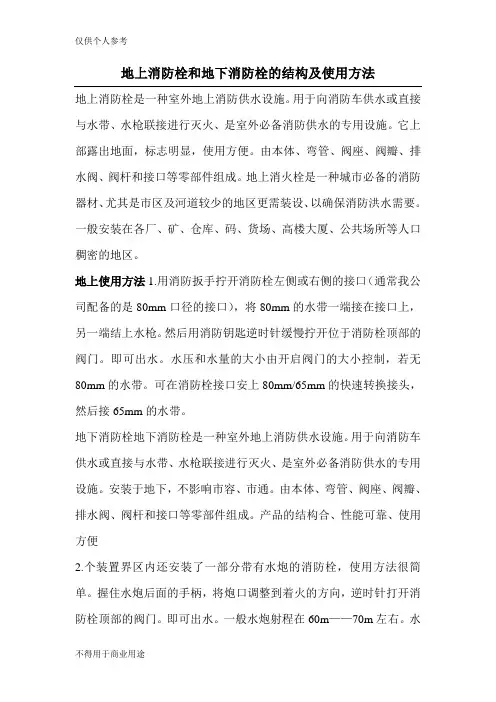 仅供个人参考

地上消防栓和地下消防栓的结构及使用方法

地上消防栓是一种室外地上消防供水设施。用于向消防车供水或直接与水带、水枪联接进行灭火、是室外必备消防供水的专用设施。它上部露出地面，标志明显，使用方便。由本体、弯管、阀座、阀瓣、排水阀、阀杆和接口等零部件组成。地上消火栓是一种城市必备的消防器材、尤其是市区及河道较少的地区更需装设、以确保消防洪水需要。一般安装在各厂、矿、仓库、码、货场、高楼大厦、公共场所等人口稠密的地区。

地上使用方法 1.用消防扳手拧开消防栓左侧或右侧的接口（通常我公司配备的是 80mm 口径的接口），将 80mm 的水带一端接在接口上，另一端结上水枪。然后用消防钥匙逆时针缓慢拧开位于消防栓顶部的阀门。即可出水。水压和水量的大小由开启阀门的大小控制，若无 80mm 的水带。可在消防栓接口安上 80mm/65mm 的快速转换接头，然后接 65mm 的水带。

地下消防栓地下消防栓是一种室外地上消防供水设施。用于向消防车供水或直接与水带、水枪联接进行灭火、是室外必备消防供水的专用设施。安装于地下，不影响市容、市通。由本体、弯管、阀座、阀瓣、排水阀、阀杆和接口等零部件组成。产品的结构合、性能可靠、使用方便

2.个装置界区内还安装了一部分带有水炮的消防栓，使用方法很简单。握住水炮后面的手柄，将炮口调整到着火的方向，逆时针打开消防栓顶部的阀门。即可出水。一般水炮射程在 60m——70m 左右。水

不得用于商业用途